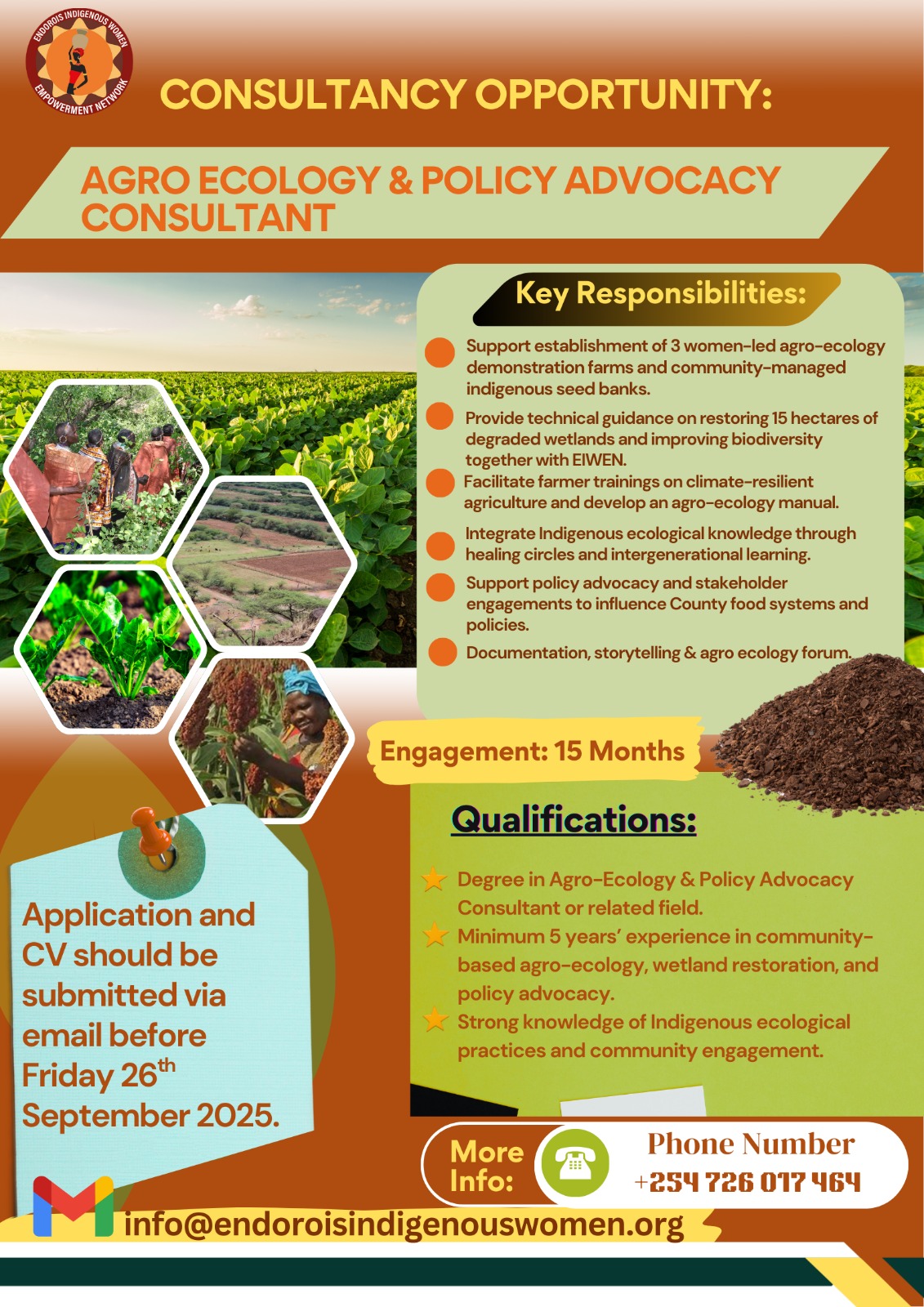 ENDOROIS INDIGENOUS WOMEN EMPOWERMENT NETWORK

CONSULTANCY OPPORTUNITY:

AGRO ECOLOGY & POLICY ADVOCACY CONSULTANT

Key Responsibilities:

Support establishment of 3 women-led agro-ecology demonstration farms and community-managed indigenous seed banks.

Provide technical guidance on restoring 15 hectares of degraded wetlands and improving biodiversity together with EIWEN.

Facilitate farmer trainings on climate-resilient agriculture and develop an agro-ecology manual.

Integrate Indigenous ecological knowledge through healing circles and intergenerational learning.

Support policy advocacy and stakeholder engagements to influence County food systems and policies.

Documentation, storytelling & agro ecology forum.

Engagement: 15 Months

Qualifications:

Degree in Agro-Ecology & Policy Advocacy Consultant or related field.

Minimum 5 years' experience in community-based agro-ecology, wetland restoration, and policy advocacy.

Strong knowledge of Indigenous ecological practices and community engagement.

Application and CV should be submitted via email before Friday 26$^{th}$ September 2025.

More Info:

Phone Number
+254 726 017 464

info@endoroisindigenouswomen.org